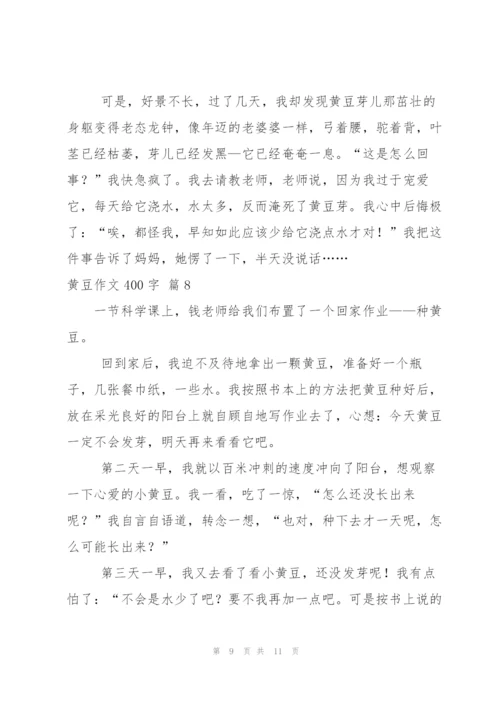 可是，好景不长，过了几天，我却发现黄豆芽儿那茁壮的身躯变得老态龙钟，像年迈的老婆婆一样，弓着腰，驼着背，叶茎已经枯萎，芽儿已经发黑—它已经奄奄一息。“这是怎么回事？”我快急疯了。我去请教老师，老师说，因为我过于宠爱它，每天给它浇水，水太多，反而淹死了黄豆芽。我心中后悔极了：“唉，都怪我，早知如此应该少给它浇点水才对！”我把这件事告诉了妈妈，她愣了一下，半天没说话……

黄豆作文 400 字 篇 8

一节科学课上，钱老师给我们布置了一个回家作业——种黄豆。

回到家后，我迫不及待地拿出一颗黄豆，准备好一个瓶子，几张餐巾纸，一些水。我按照书本上的方法把黄豆种好后，放在采光良好的阳台上就自顾自地写作业去了，心想：今天黄豆一定不会发芽，明天再来看看它吧。

第二天一早，我就以百米冲刺的速度冲向了阳台，想观察一下心爱的小黄豆。我一看，吃了一惊，“怎么还没长出来呢？”我自言自语道，转念一想，“也对，种下去才一天呢，怎么可能长出来？”

第三天一早，我又去看了看小黄豆，还没发芽呢！我有点怕了：“不会是水少了吧？要不我再加一点吧。可是按书上说的

第 9 页 共 11 页